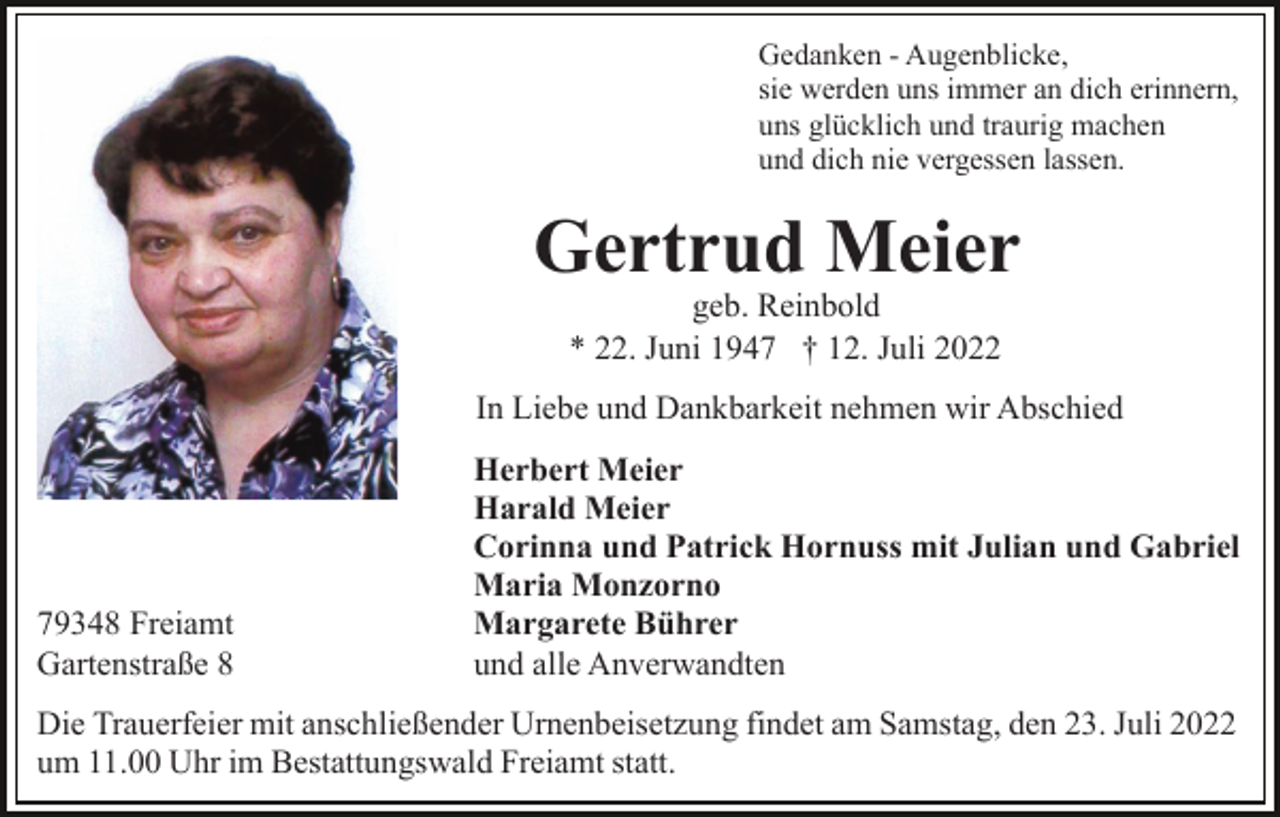 Gedanken - Augenblicke,
sie werden uns immer an dich erinnern,
uns glücklich und traurig machen
und dich nie vergessen lassen.

Gertrud Meier
geb. Reinbold
* 22. Juni 1947 † 12. Juli 2022

In Liebe und Dankbarkeit nehmen wir Abschied

Herbert Meier
Harald Meier
Corinna und Patrick Hornuss mit Julian und Gabriel
Maria Monzorno
Margarete Bührer
und alle Anverwandten

79348 Freiamt
Gartenstraße 8

Die Trauerfeier mit anschließender Urnenbeisetzung findet am Samstag, den 23. Juli 2022 um 11.00 Uhr im Bestattungswald Freiamt statt.